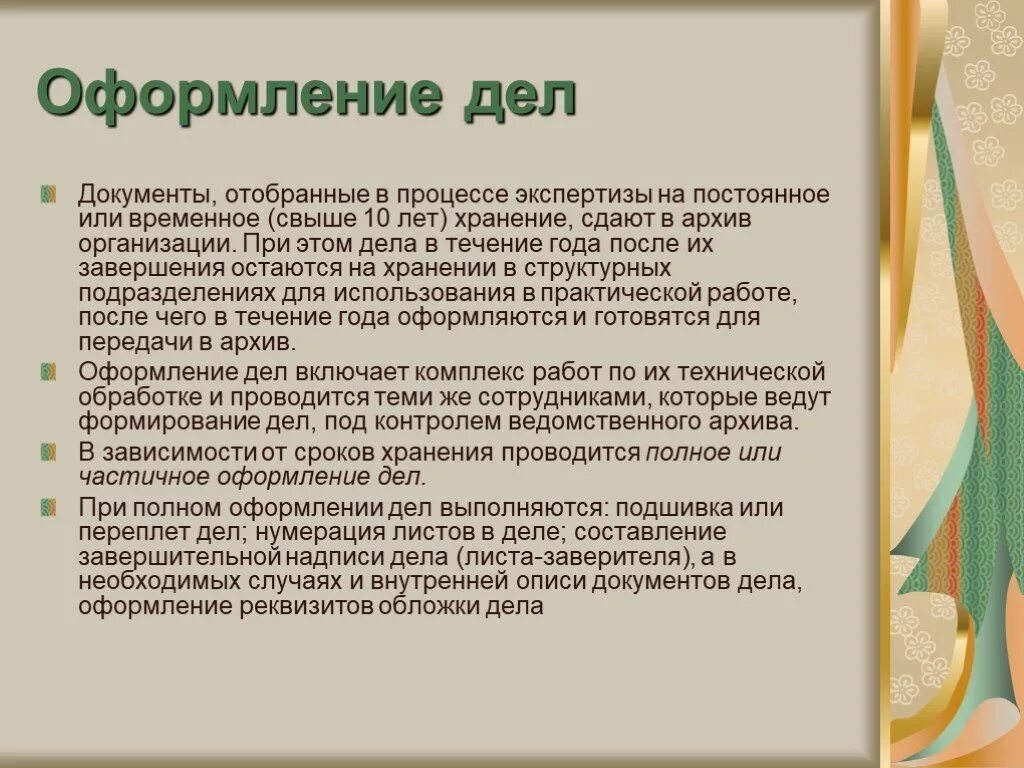 Оформление дел

Документы, отобранные в процессе экспертизы на постоянное или временное (свыше 10 лет) хранение, сдают в архив организации. При этом дела в течение года после их завершения остаются на хранении в структурных подразделениях для использования в практической работе, после чего в течение года оформляются и готовятся для передачи в архив.

Оформление дел включает комплекс работ по их технической обработке и проводится теми же сотрудниками, которые ведут формирование дел, под контролем ведомственного архива.

В зависимости от сроков хранения проводится полное или частичное оформление дел.

При полном оформлении дел выполняются: подшивка или переплет дел; нумерация листов в деле; составление завершительной надписи дела (листа-заверителя), а в необходимых случаях и внутренней описи документов дела, оформление реквизитов обложки дела